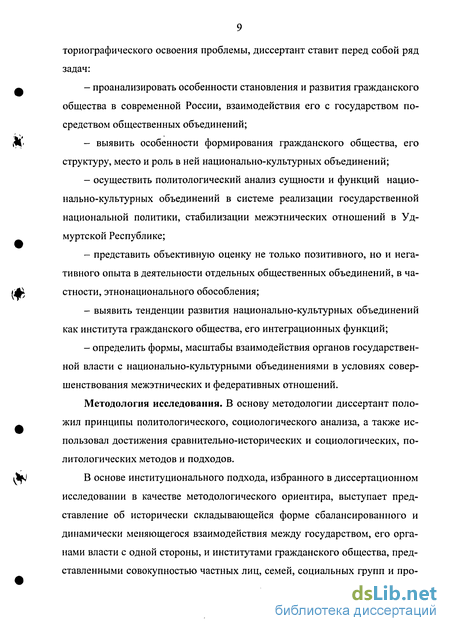 9

ториографического освоения проблемы, диссертант ставит перед собой ряд задач:

– проанализировать особенности становления и развития гражданского общества в современной России, взаимодействия его с государством посредством общественных объединений;

– выявить особенности формирования гражданского общества, его структуру, место и роль в ней национально-культурных объединений;

– осуществить политологический анализ сущности и функций национально-культурных объединений в системе реализации государственной национальной политики, стабилизации межэтнических отношений в Удмуртской Республике;

– представить объективную оценку не только позитивного, но и негативного опыта в деятельности отдельных общественных объединений, в частности, этнонационального обособления;

– выявить тенденции развития национально-культурных объединений как института гражданского общества, его интеграционных функций;

– определить формы, масштабы взаимодействия органов государственной власти с национально-культурными объединениями в условиях совершенствования межэтнических и федеративных отношений.

**Методология исследования.** В основу методологии диссертант положил принципы политологического, социологического анализа, а также использовал достижения сравнительно-исторических и социологических, политологических методов и подходов.

В основе институционального подхода, избранного в диссертационном исследовании в качестве методологического ориентира, выступает представление об исторически складывающейся форме сбалансированного и динамически меняющегося взаимодействия между государством, его органами власти с одной стороны, и институтами гражданского общества, представленными совокупностью частных лиц, семей, социальных групп и про-

dsLib.net
библиотека диссертаций